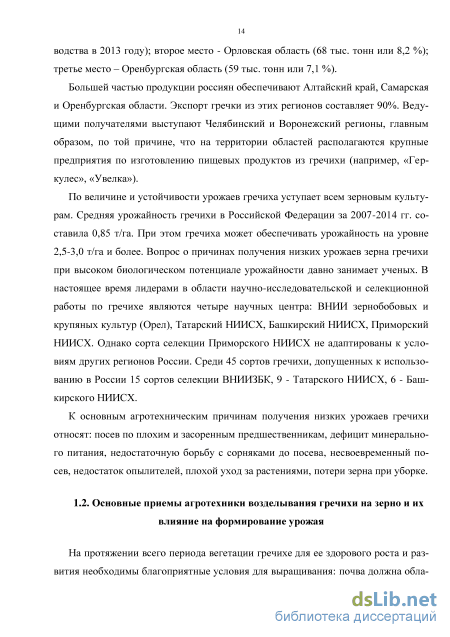 14

водства в 2013 году); второе место - Орловская область (68 тыс. тонн или 8,2 %); третье место – Оренбургская область (59 тыс. тонн или 7,1 %).

Большей частью продукции россиян обеспечивают Алтайский край, Самарская и Оренбургская области. Экспорт гречки из этих регионов составляет 90%. Ведущими получателями выступают Челябинский и Воронежский регионы, главным образом, по той причине, что на территории областей располагаются крупные предприятия по изготовлению пищевых продуктов из гречихи (например, «Геркулес», «Увелка»).

По величине и устойчивости урожаев гречиха уступает всем зерновым культурам. Средняя урожайность гречихи в Российской Федерации за 2007-2014 гг. составила 0,85 т/га. При этом гречиха может обеспечивать урожайность на уровне 2,5-3,0 т/га и более. Вопрос о причинах получения низких урожаев зерна гречихи при высоком биологическом потенциале урожайности давно занимает ученых. В настоящее время лидерами в области научно-исследовательской и селекционной работы по гречихе являются четыре научных центра: ВНИИ зернобобовых и крупяных культур (Орел), Татарский НИИСХ, Башкирский НИИСХ, Приморский НИИСХ. Однако сорта селекции Приморского НИИСХ не адаптированы к условиям других регионов России. Среди 45 сортов гречихи, допущенных к использованию в России 15 сортов селекции ВНИИЗБК, 9 - Татарского НИИСХ, 6 - Башкирского НИИСХ.

К основным агротехническим причинам получения низких урожаев гречихи относят: посев по плохим и засоренным предшественникам, дефицит минерального питания, недостаточную борьбу с сорняками до посева, несвоевременный посев, недостаток опылителей, плохой уход за растениями, потери зерна при уборке.

1.2. Основные приемы агротехники возделывания гречихи на зерно и их влияние на формирование урожая

На протяжении всего периода вегетации гречихе для ее здорового роста и развития необходимы благоприятные условия для выращивания: почва должна обла-

dsLib.net
библиотека диссертаций